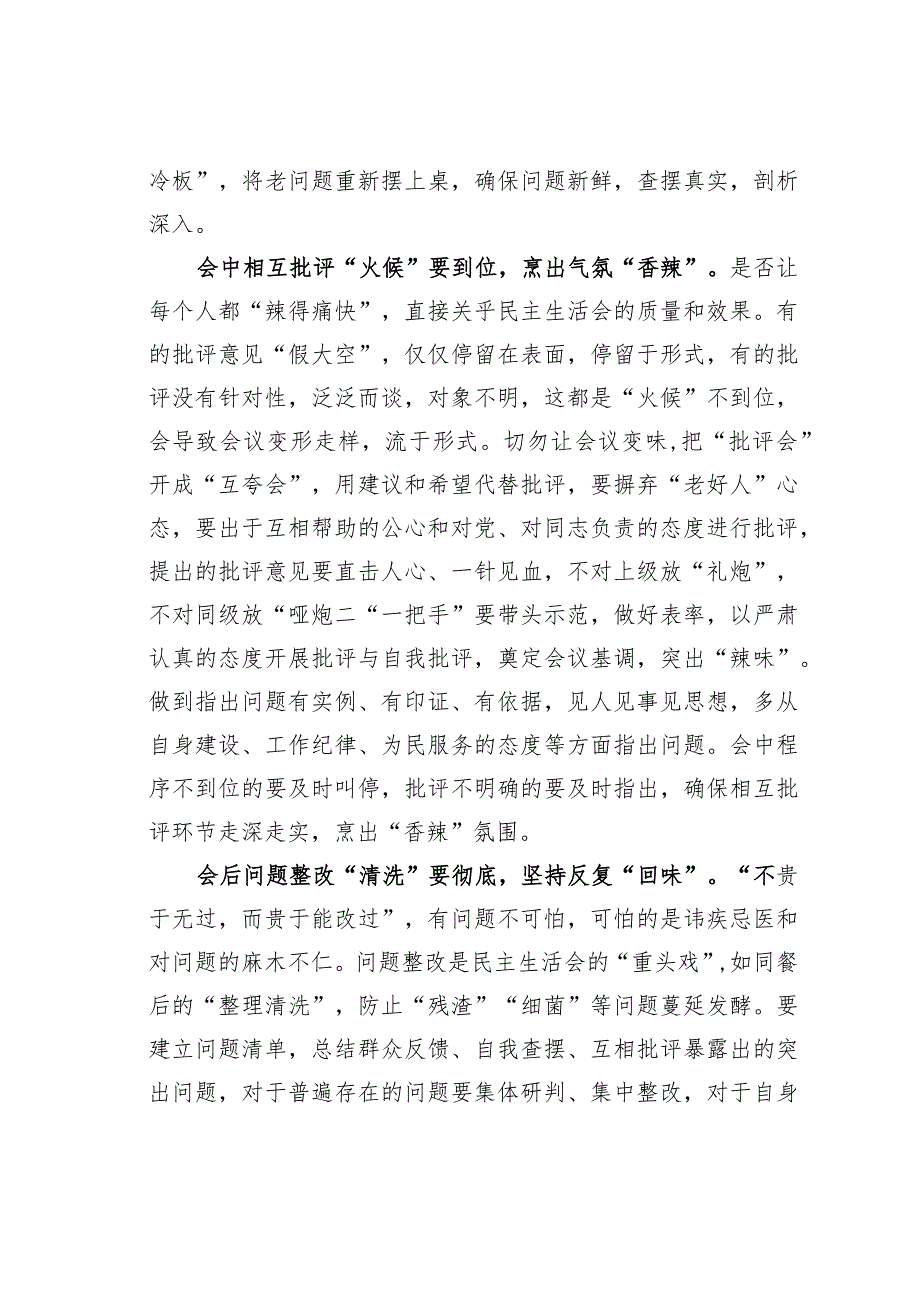 冷板”，将老问题重新摆上桌，确保问题新鲜，查摆真实，剖析深入。

会中相互批评“火候”要到位，烹出气氛“香辣”。是否让每个人都“辣得痛快”，直接关乎民主生活会的质量和效果。有的批评意见“假大空”，仅仅停留在表面，停留于形式，有的批评没有针对性，泛泛而谈，对象不明，这都是“火候”不到位，会导致会议变形走样，流于形式。切勿让会议变味，把“批评会”开成“互夸会”，用建议和希望代替批评，要摒弃“老好人”心态，要出于互相帮助的公心和对党、对同志负责的态度进行批评，提出的批评意见要直击人心、一针见血，不对上级放“礼炮”，不对同级放“哑炮二“一把手”要带头示范，做好表率，以严肃认真的态度开展批评与自我批评，奠定会议基调，突出“辣味”。做到指出问题有实例、有印证、有依据，见人见事见思想，多从自身建设、工作纪律、为民服务的态度等方面指出问题。会中程序不到位的要及时叫停，批评不明确的要及时指出，确保相互批评环节走深走实，烹出“香辣”氛围。

会后问题整改“清洗”要彻底，坚持反复“回味”。“不贵于无过，而贵于能改过”，有问题不可怕，可怕的是讳疾忌医和对问题的麻木不仁。问题整改是民主生活会的“重头戏”,如同餐后的“整理清洗”，防止“残渣”“细菌”等问题蔓延发酵。要建立问题清单，总结群众反馈、自我查摆、互相批评暴露出的突出问题，对于普遍存在的问题要集体研判、集中整改，对于自身